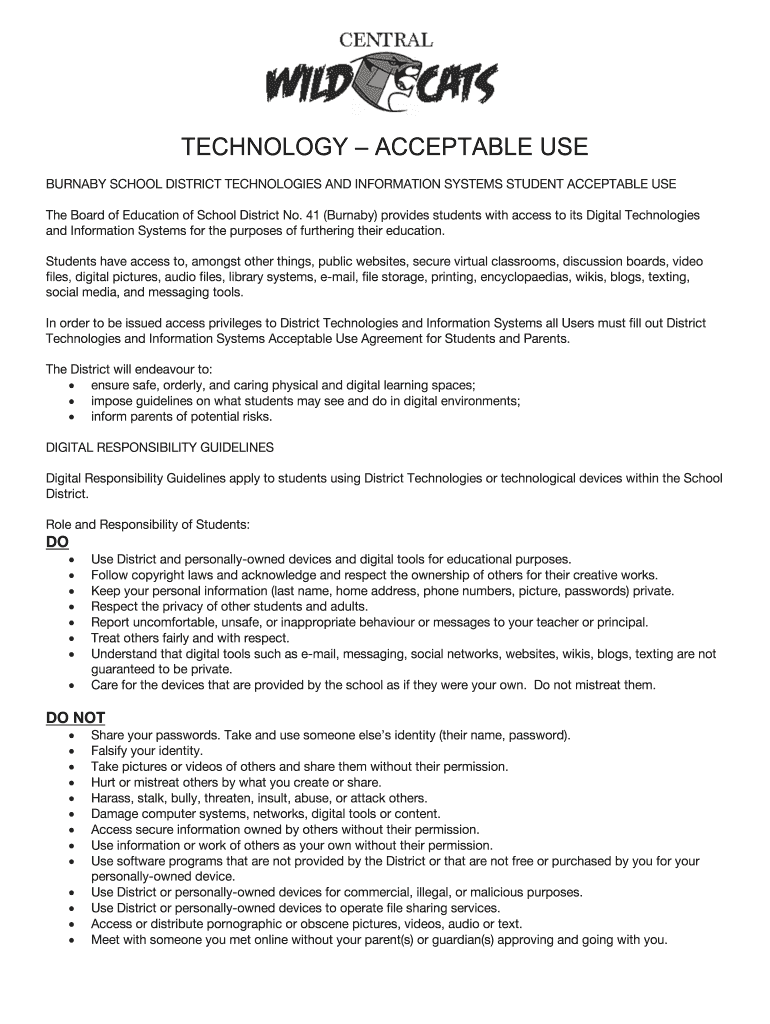 CENTRAL
WILD CATS

TECHNOLOGY – ACCEPTABLE USE

BURNABY SCHOOL DISTRICT TECHNOLOGIES AND INFORMATION SYSTEMS STUDENT ACCEPTABLE USE

The Board of Education of School District No. 41 (Burnaby) provides students with access to its Digital Technologies and Information Systems for the purposes of furthering their education.

Students have access to, amongst other things, public websites, secure virtual classrooms, discussion boards, video files, digital pictures, audio files, library systems, e-mail, file storage, printing, encyclopaedias, wikis, blogs, texting, social media, and messaging tools.

In order to be issued access privileges to District Technologies and Information Systems all Users must fill out District Technologies and Information Systems Acceptable Use Agreement for Students and Parents.

The District will endeavour to:
• ensure safe, orderly, and caring physical and digital learning spaces;
• impose guidelines on what students may see and do in digital environments;
• inform parents of potential risks.

DIGITAL RESPONSIBILITY GUIDELINES

Digital Responsibility Guidelines apply to students using District Technologies or technological devices within the School District.

Role and Responsibility of Students:
DO
• Use District and personally-owned devices and digital tools for educational purposes.
• Follow copyright laws and acknowledge and respect the ownership of others for their creative works.
• Keep your personal information (last name, home address, phone numbers, picture, passwords) private.
• Respect the privacy of other students and adults.
• Report uncomfortable, unsafe, or inappropriate behaviour or messages to your teacher or principal.
• Treat others fairly and with respect.
• Understand that digital tools such as e-mail, messaging, social networks, websites, wikis, blogs, texting are not guaranteed to be private.
• Care for the devices that are provided by the school as if they were your own. Do not mistreat them.

DO NOT
• Share your passwords. Take and use someone else's identity (their name, password).
• Falsify your identity.
• Take pictures or videos of others and share them without their permission.
• Hurt or mistreat others by what you create or share.
• Harass, stalk, bully, threaten, insult, abuse, or attack others.
• Damage computer systems, networks, digital tools or content.
• Access secure information owned by others without their permission.
• Use information or work of others as your own without their permission.
• Use software programs that are not provided by the District or that are not free or purchased by you for your personally-owned device.
• Use District or personally-owned devices for commercial, illegal, or malicious purposes.
• Use District or personally-owned devices to operate file sharing services.
• Access or distribute pornographic or obscene pictures, videos, audio or text.
• Meet with someone you met online without your parent(s) or guardian(s) approving and going with you.